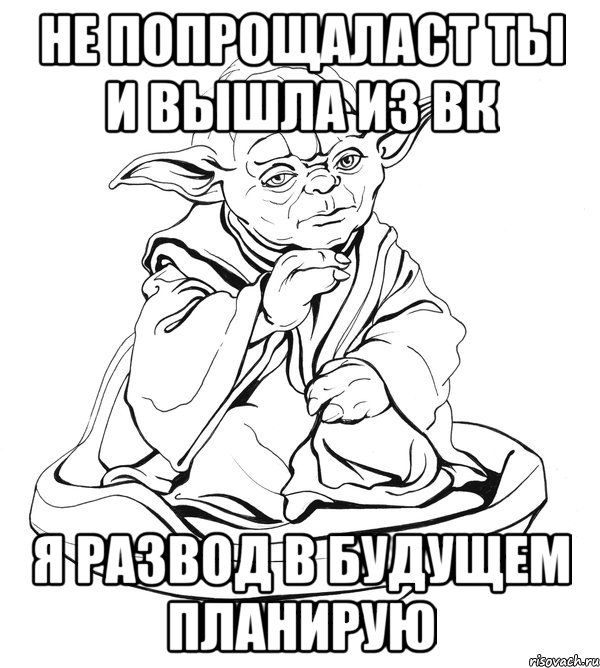 НЕ ПОПРОЩАЛАСТ ТЫ И ВЫШЛА ИЗ ВК

Я РАЗВОД В БУДУЩЕМ ПЛАНИРУЮ

risovach.ru